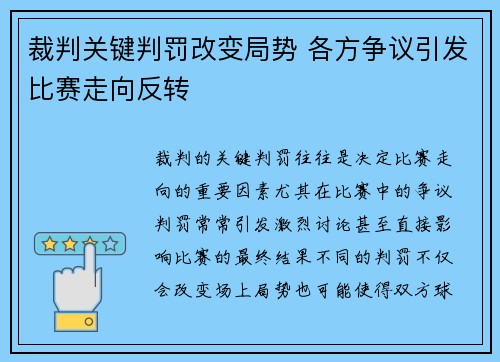 裁判关键判罚改变局势 各方争议引发比赛走向反转

裁判的关键判罚往往是决定比赛走向的重要因素尤其在比赛中的争议判罚常常引发激烈讨论甚至直接影响比赛的最终结果不同的判罚不仅会改变场上局势也可能使得双方球